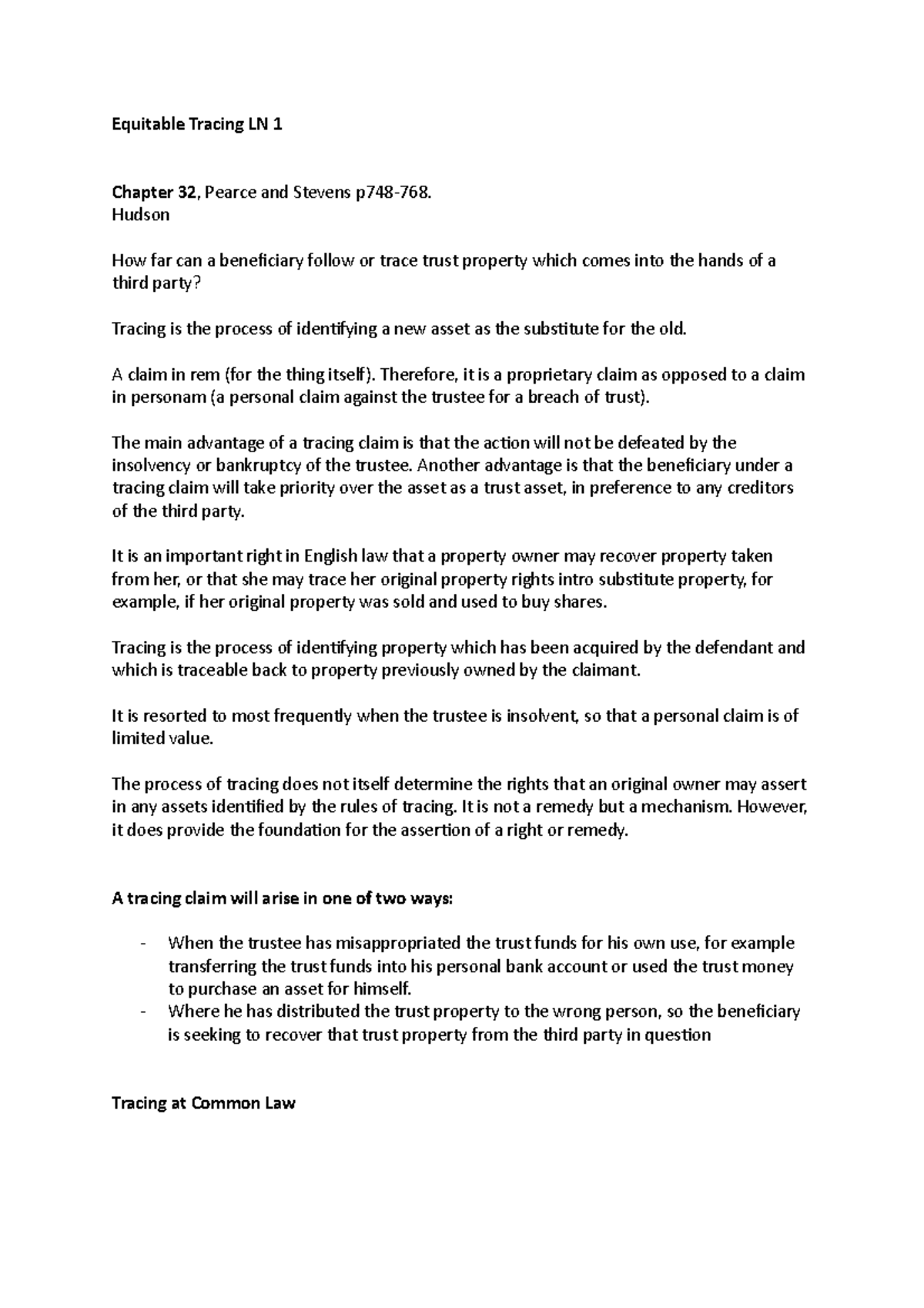 Equitable Tracing LN 1

Chapter 32, Pearce and Stevens p748-768.
Hudson

How far can a beneficiary follow or trace trust property which comes into the hands of a third party?

Tracing is the process of identifying a new asset as the substitute for the old.

A claim in rem (for the thing itself). Therefore, it is a proprietary claim as opposed to a claim in personam (a personal claim against the trustee for a breach of trust).

The main advantage of a tracing claim is that the action will not be defeated by the insolvency or bankruptcy of the trustee. Another advantage is that the beneficiary under a tracing claim will take priority over the asset as a trust asset, in preference to any creditors of the third party.

It is an important right in English law that a property owner may recover property taken from her, or that she may trace her original property rights intro substitute property, for example, if her original property was sold and used to buy shares.

Tracing is the process of identifying property which has been acquired by the defendant and which is traceable back to property previously owned by the claimant.

It is resorted to most frequently when the trustee is insolvent, so that a personal claim is of limited value.

The process of tracing does not itself determine the rights that an original owner may assert in any assets identified by the rules of tracing. It is not a remedy but a mechanism. However, it does provide the foundation for the assertion of a right or remedy.

A tracing claim will arise in one of two ways:

- When the trustee has misappropriated the trust funds for his own use, for example transferring the trust funds into his personal bank account or used the trust money to purchase an asset for himself.
- Where he has distributed the trust property to the wrong person, so the beneficiary is seeking to recover that trust property from the third party in question

Tracing at Common Law